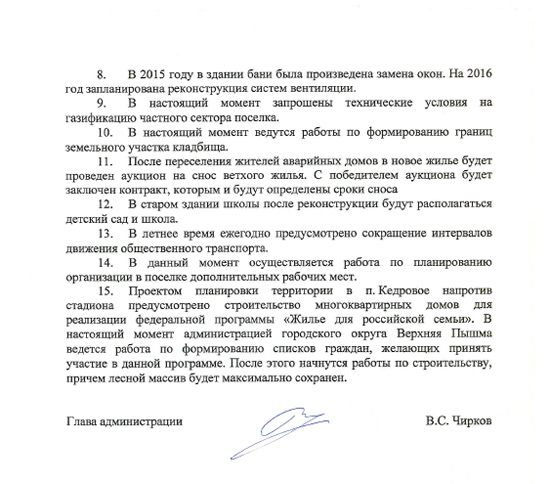 8. В 2015 году в здании бани была произведена замена окон. На 2016 год запланирована реконструкция систем вентиляции.

9. В настоящий момент запрошены технические условия на газификацию частного сектора поселка.

10. В настоящий момент ведутся работы по формированию границ земельного участка кладбища.

11. После переселения жителей аварийных домов в новое жилье будет проведен аукцион на снос ветхого жилья. С победителем аукциона будет заключен контракт, которым и будут определены сроки сноса

12. В старом здании школы после реконструкции будут располагаться детский сад и школа.

13. В летнее время ежегодно предусмотрено сокращение интервалов движения общественного транспорта.

14. В данный момент осуществляется работа по планированию организации в поселке дополнительных рабочих мест.

15. Проектом планировки территории в п. Кедровое напротив стадиона предусмотрено строительство многоквартирных домов для реализации федеральной программы «Жилье для российской семьи». В настоящий момент администрацией городского округа Верхняя Пышма ведется работа по формированию списков граждан, желающих принять участие в данной программе. После этого начнутся работы по строительству, причем лесной массив будет максимально сохранен.

Глава администрации В.С. Чирков